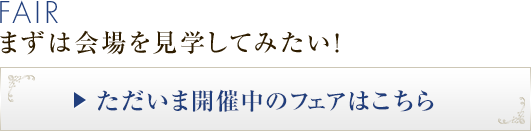 FAIR
まずは会場を見学してみたい!

▶ ただいま開催中のフェアはこちら